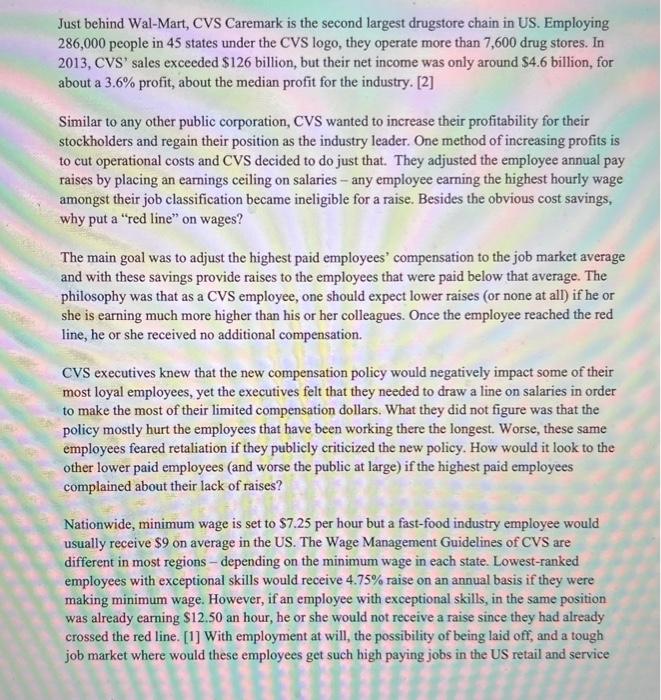 Just behind Wal-Mart, CVS Caremark is the second largest drugstore chain in US. Employing 286,000 people in 45 states under the CVS logo, they operate more than 7,600 drug stores. In 2013, CVS' sales exceeded \$126 billion, but their net income was only around \$4.6 billion, for about a 3.6% profit, about the median profit for the industry. [2]

Similar to any other public corporation, CVS wanted to increase their profitability for their stockholders and regain their position as the industry leader. One method of increasing profits is to cut operational costs and CVS decided to do just that. They adjusted the employee annual pay raises by placing an earnings ceiling on salaries – any employee earning the highest hourly wage amongst their job classification became ineligible for a raise. Besides the obvious cost savings, why put a "red line" on wages?

The main goal was to adjust the highest paid employees' compensation to the job market average and with these savings provide raises to the employees that were paid below that average. The philosophy was that as a CVS employee, one should expect lower raises (or none at all) if he or she is earning much more higher than his or her colleagues. Once the employee reached the red line, he or she received no additional compensation.

CVS executives knew that the new compensation policy would negatively impact some of their most loyal employees, yet the executives felt that they needed to draw a line on salaries in order to make the most of their limited compensation dollars. What they did not figure was that the policy mostly hurt the employees that have been working there the longest. Worse, these same employees feared retaliation if they publicly criticized the new policy. How would it look to the other lower paid employees (and worse the public at large) if the highest paid employees complained about their lack of raises?

Nationwide, minimum wage is set to \$7.25 per hour but a fast-food industry employee would usually receive \$9 on average in the US. The Wage Management Guidelines of CVS are different in most regions – depending on the minimum wage in each state. Lowest-ranked employees with exceptional skills would receive 4.75% raise on an annual basis if they were making minimum wage. However, if an employee with exceptional skills, in the same position was already earning \$12.50 an hour, he or she would not receive a raise since they had already crossed the red line. [1] With employment at will, the possibility of being laid off, and a tough job market where would these employees get such high paying jobs in the US retail and service